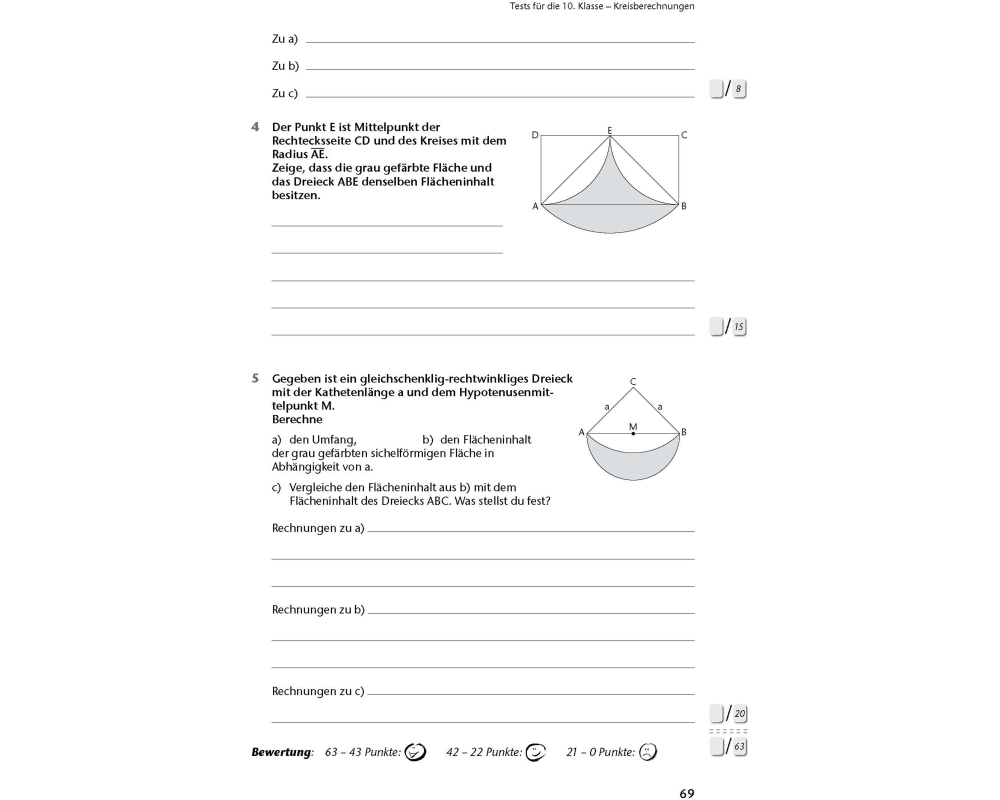 Tests für die 10. Klasse – Kreisberechnungen

Zu a)

Zu b)

Zu c)

/ 8

4 Der Punkt E ist Mittelpunkt der Rechtecksseite CD und des Kreises mit dem Radius $\overline{AE}$.
Zeige, dass die grau gefärbte Fläche und das Dreieck ABE denselben Flächeninhalt besitzen.

D E C

A B

/ 15

5 Gegeben ist ein gleichschenklig-rechtwinkliges Dreieck mit der Kathetenlänge a und dem Hypotenusenmittelpunkt M.
Berechne

a) den Umfang, b) den Flächeninhalt
der grau gefärbten sichelförmigen Fläche in Abhängigkeit von a.

c) Vergleiche den Flächeninhalt aus b) mit dem Flächeninhalt des Dreiecks ABC. Was stellst du fest?

C
a a
A M B

Rechnungen zu a)

Rechnungen zu b)

Rechnungen zu c)

/ 20

/ 63

Bewertung: 63 – 43 Punkte: 42 – 22 Punkte: 21 – 0 Punkte:

69